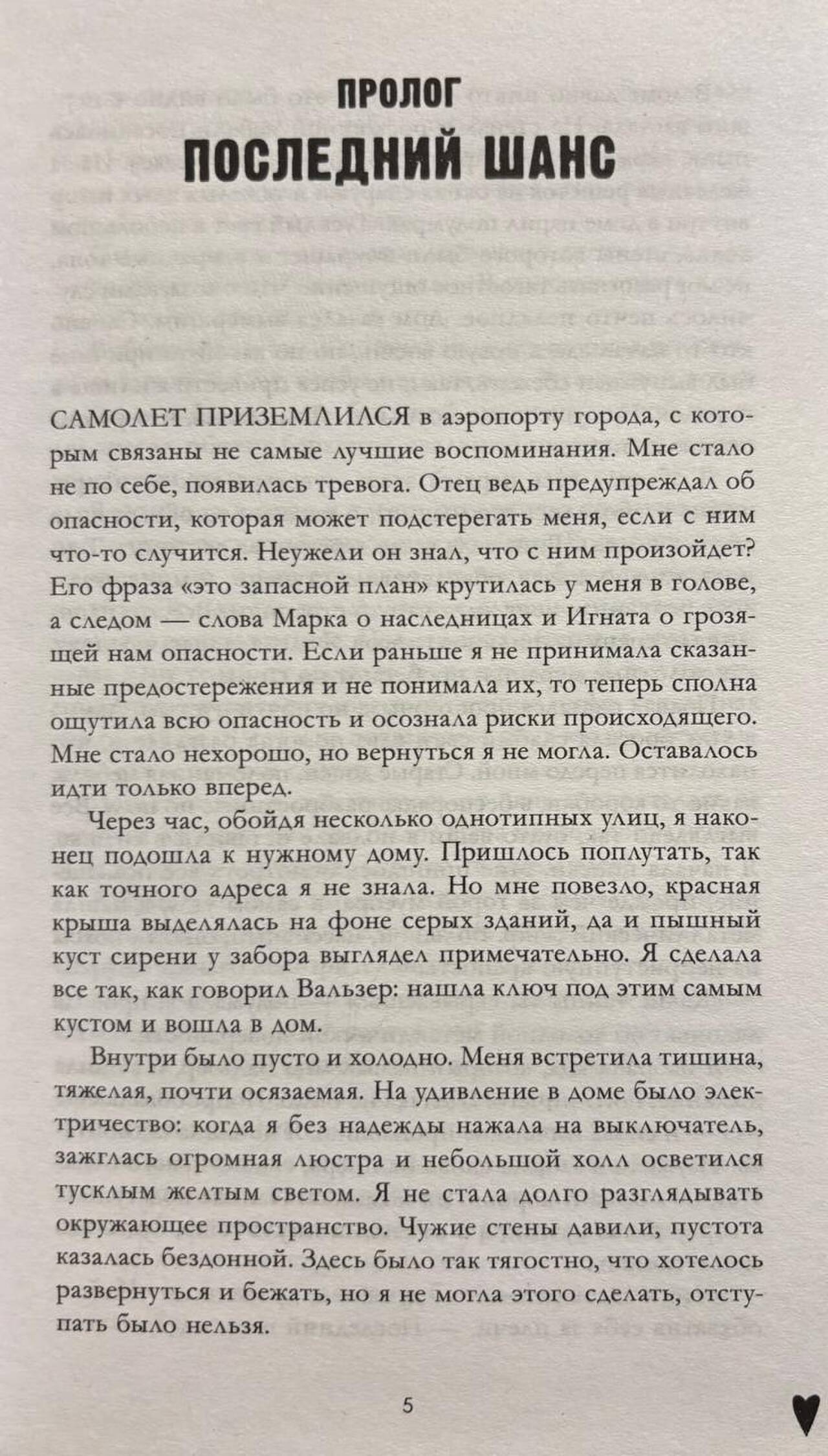 ПРОЛОГ
ПОСЛЕДНИЙ ШАНС

САМОЛЕТ ПРИЗЕМЛИЛСЯ в аэропорту города, с которым связаны не самые лучшие воспоминания. Мне стало не по себе, появилась тревога. Отец ведь предупреждал об опасности, которая может подстерегать меня, если с ним что-то случится. Неужели он знал, что с ним произойдет? Его фраза «это запасной план» крутилась у меня в голове, а следом — слова Марка о наследницах и Игната о грозящей нам опасности. Если раньше я не принимала сказанные предостережения и не понимала их, то теперь сполна ощутила всю опасность и осознала риски происходящего. Мне стало нехорошо, но вернуться я не могла. Оставалось идти только вперед.

Через час, обойдя несколько однотипных улиц, я наконец подошла к нужному дому. Пришлось поплутать, так как точного адреса я не знала. Но мне повезло, красная крыша выделялась на фоне серых зданий, да и пышный куст сирени у забора выглядел примечательно. Я сделала все так, как говорил Вальзер: нашла ключ под этим самым кустом и вошла в дом.

Внутри было пусто и холодно. Меня встретила тишина, тяжелая, почти осязаемая. На удивление в доме было электричество: когда я без надежды нажала на выключатель, зажглась огромная люстра и небольшой холл осветился тусклым желтым светом. Я не стала долго разглядывать окружающее пространство. Чужие стены давили, пустота казалась бездонной. Здесь было так тягостно, что хотелось развернуться и бежать, но я не могла этого сделать, отступать было нельзя.

5